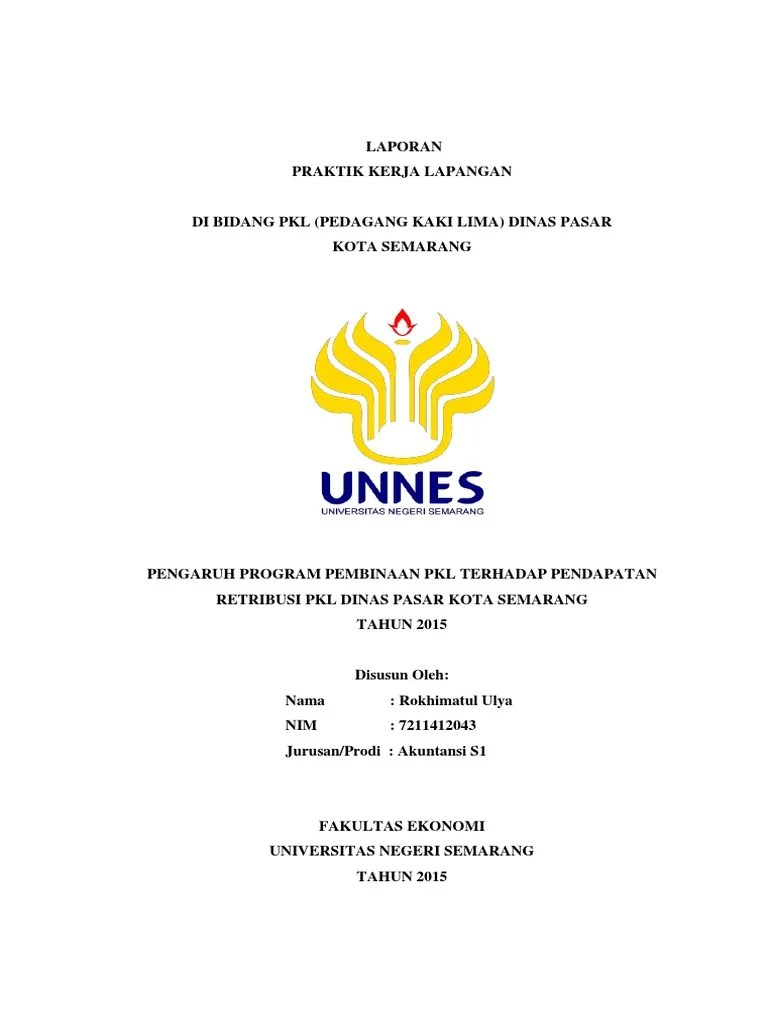 LAPORAN
PRAKTIK KERJA LAPANGAN

DI BIDANG PKL (PEDAGANG KAKI LIMA) DINAS PASAR
KOTA SEMARANG

UNNES
UNIVERSITAS NEGERI SEMARANG

PENGARUH PROGRAM PEMBINAAN PKL TERHADAP PENDAPATAN
RETRIBUSI PKL DINAS PASAR KOTA SEMARANG
TAHUN 2015

Disusun Oleh:
Nama : Rokhimatul Ulya
NIM : 7211412043
Jurusan/Prodi : Akuntansi S1

FAKULTAS EKONOMI
UNIVERSITAS NEGERI SEMARANG
TAHUN 2015